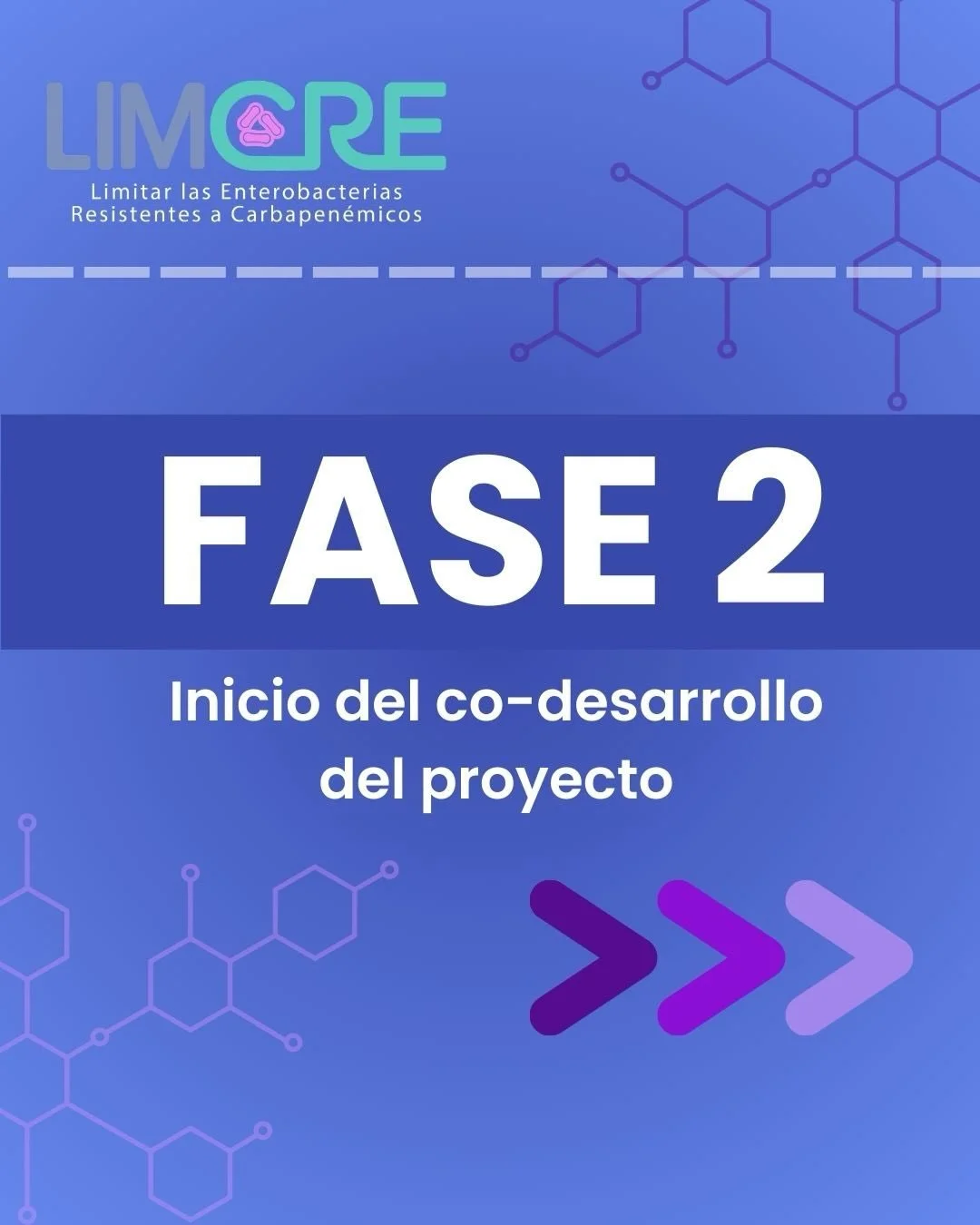 LIMCRE
Limitar las Enterobacterias Resistentes a Carbapenémicos

FASE 2

Inicio del co-desarrollo del proyecto